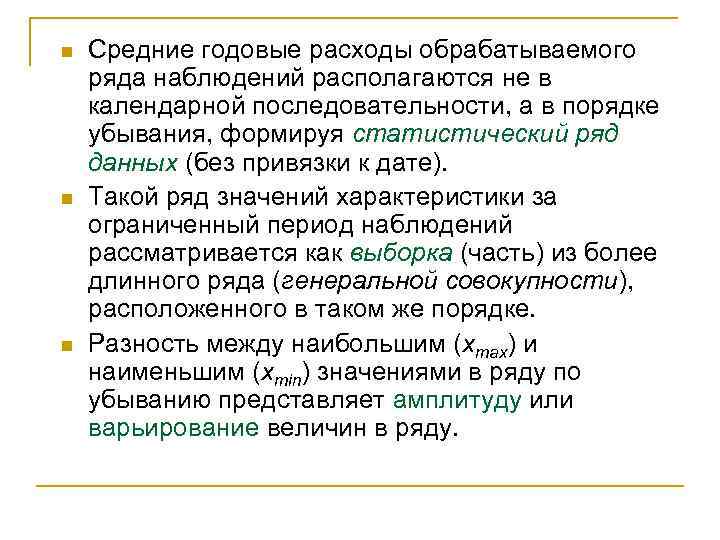 Средние годовые расходы обрабатываемого ряда наблюдений располагаются не в календарной последовательности, а в порядке убывания, формируя статистический ряд данных (без привязки к дате).

Такой ряд значений характеристики за ограниченный период наблюдений рассматривается как выборка (часть) из более длинного ряда (генеральной совокупности), расположенного в таком же порядке.

Разность между наибольшим ($x_{max}$) и наименьшим ($x_{min}$) значениями в ряду по убыванию представляет амплитуду или варьирование величин в ряду.